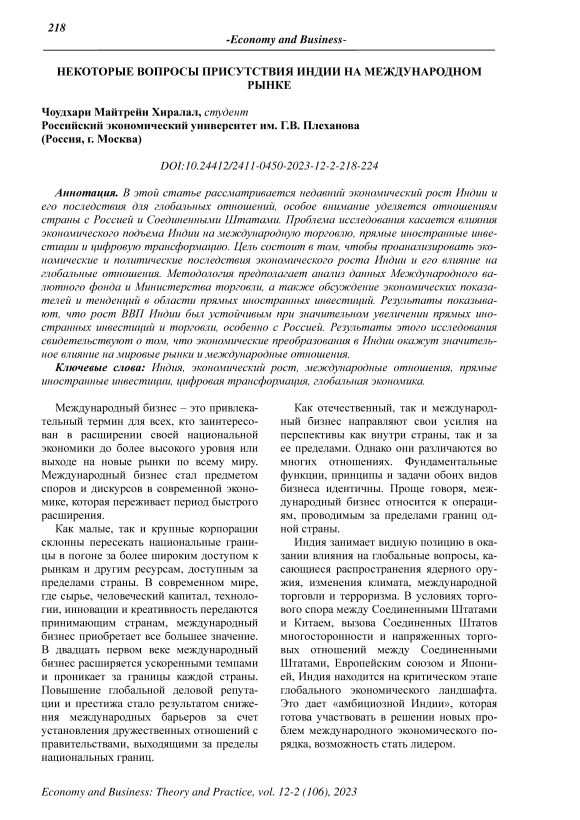 218

-Economy and Business-

НЕКОТОРЫЕ ВОПРОСЫ ПРИСУТСТВИЯ ИНДИИ НА МЕЖДУНАРОДНОМ РЫНКЕ

Чоудхари Майтрейн Хиралал, студент
Российский экономический университет им. Г.В. Плеханова
(Россия, г. Москва)

DOI:10.24412/2411-0450-2023-12-2-218-224

Аннотация. В этой статье рассматривается недавний экономический рост Индии и его последствия для глобальных отношений, особое внимание уделяется отношениям страны с Россией и Соединенными Штатами. Проблема исследования касается влияния экономического подъема Индии на международную торговлю, прямые иностранные инвестиции и цифровую трансформацию. Цель состоит в том, чтобы проанализировать экономические и политические последствия экономического роста Индии и его влияние на глобальные отношения. Методология предполагает анализ данных Международного валютного фонда и Министерства торговли, а также обсуждение экономических показателей и тенденций в области прямых иностранных инвестиций. Результаты показывают, что рост ВВП Индии был устойчивым при значительном увеличении прямых иностранных инвестиций и торговли, особенно с Россией. Результаты этого исследования свидетельствуют о том, что экономические преобразования в Индии окажут значительное влияние на мировые рынки и международные отношения.

Ключевые слова: Индия, экономический рост, международные отношения, прямые иностранные инвестиции, цифровая трансформация, глобальная экономика.

Международный бизнес – это привлекательный термин для всех, кто заинтересован в расширении своей национальной экономики до более высокого уровня или выходе на новые рынки по всему миру. Международный бизнес стал предметом споров и дискурсов в современной экономике, которая переживает период быстрого расширения.

Как малые, так и крупные корпорации склонны пересекать национальные границы в погоне за более широким доступом к рынкам и другим ресурсам, доступным за пределами страны. В современном мире, где сырье, человеческий капитал, технологии, инновации и креативность передаются принимающим странам, международный бизнес приобретает все большее значение. В двадцать первом веке международный бизнес расширяется ускоренными темпами и проникает за границы каждой страны. Повышение глобальной деловой репутации и престижа стало результатом снижения международных барьеров за счет установления дружественных отношений с правительствами, выходящими за пределы национальных границ.

Как отечественный, так и международный бизнес направляют свои усилия на перспективы как внутри страны, так и за ее пределами. Однако они различаются во многих отношениях. Фундаментальные функции, принципы и задачи обоих видов бизнеса идентичны. Проще говоря, международный бизнес относится к операциям, проводимым за пределами границ одной страны.

Индия занимает видную позицию в оказании влияния на глобальные вопросы, касающиеся распространения ядерного оружия, изменения климата, международной торговли и терроризма. В условиях торгового спора между Соединенными Штатами и Китаем, вызова Соединенных Штатов многосторонности и напряженных торговых отношений между Соединенными Штатами, Европейским союзом и Японией, Индия находится на критическом этапе глобального экономического ландшафта. Это дает «амбициозной Индии», которая готова участвовать в решении новых проблем международного экономического порядка, возможность стать лидером.

Economy and Business: Theory and Practice, vol. 12-2 (106), 2023